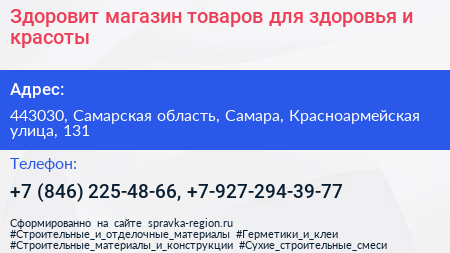 Здоровит магазин товаров для здоровья и красоты

Адрес:

443030, Самарская область, Самара, Красноармейская улица, 131

Телефон:

+7 (846) 225-48-66, +7-927-294-39-77

Сформированно на сайте spravka-region.ru
#Строительные_и_отделочные_материалы #Герметики_и_клеи
#Строительные_материалы_и_конструкции #Сухие_строительные_смеси